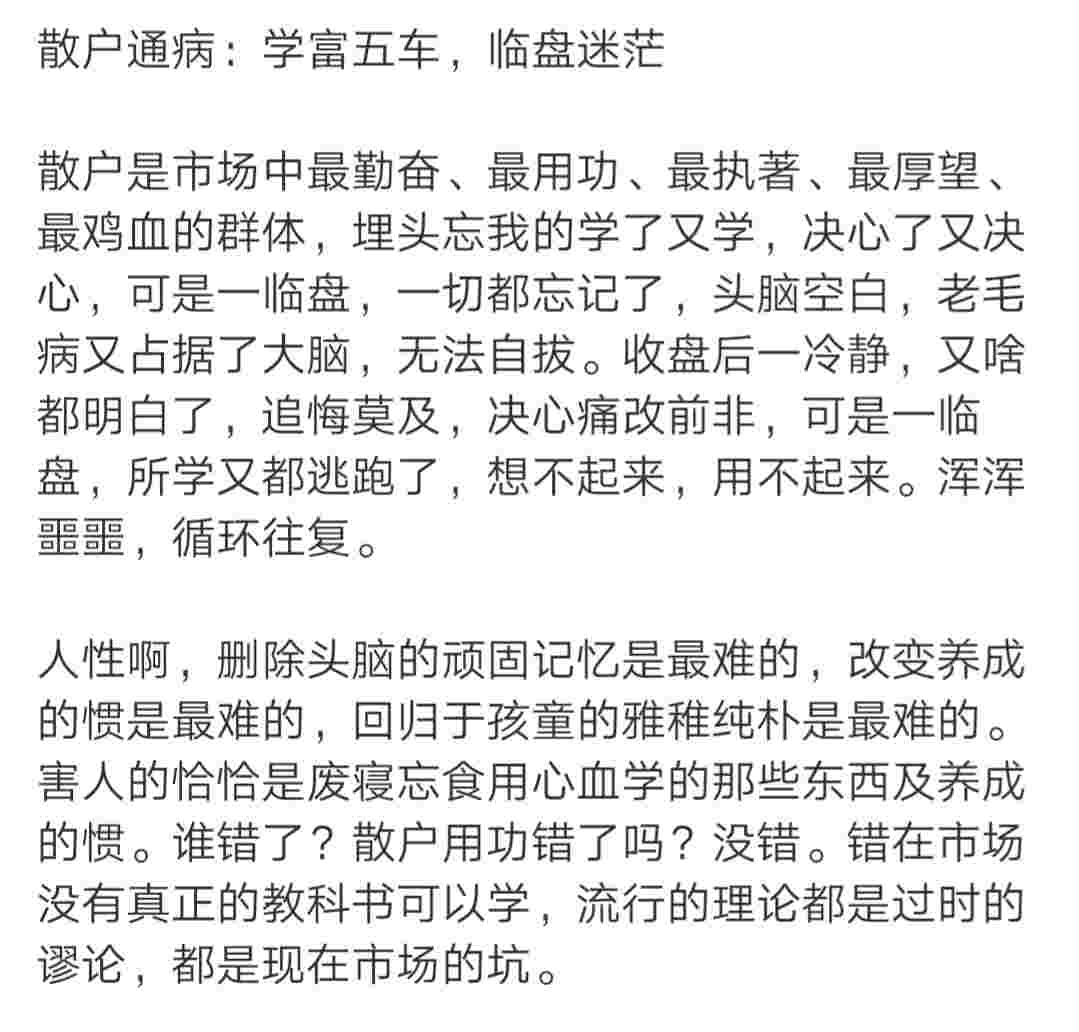 散户通病：学富五车，临盘迷茫

散户是市场中最勤奋、最用功、最执著、最厚望、最鸡血的群体，埋头忘我的学了又学，决心了又决心，可是一临盘，一切都忘记了，头脑空白，老毛病又占据了大脑，无法自拔。收盘后一冷静，又啥都明白了，追悔莫及，决心痛改前非，可是一临盘，所学又都逃跑了，想不起来，用不起来。浑浑噩噩，循环往复。

人性啊，删除头脑的顽固记忆是最难的，改变养成的惯是最难的，回归于孩童的雅稚纯朴是最难的。害人的恰恰是废寝忘食用心血学的那些东西及养成的惯。谁错了？散户用功错了吗？没错。错在市场没有真正的教科书可以学，流行的理论都是过时的谬论，都是现在市场的坑。